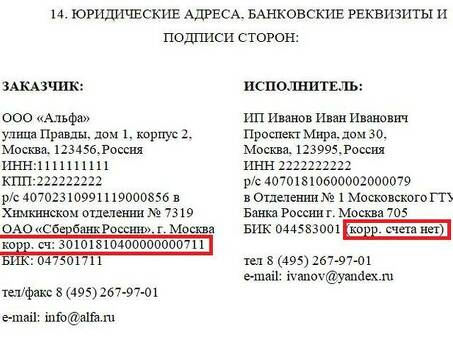 14. ЮРИДИЧЕСКИЕ АДРЕСА, БАНКОВСКИЕ РЕКВИЗИТЫ И ПОДПИСИ СТОРОН:

ЗАКАЗЧИК:

ООО «Альфа»
улица Правды, дом 1, корпус 2,
Москва, 123456, Россия
ИНН:1111111111
КПП:222222222
р/с 40702310991119000856 в
Химкинском отделении № 7319
ОАО «Сбербанк России», г. Москва
корр. сч: 30101810400000000711
БИК: 047501711

тел/факс 8 (495) 267-97-01

e-mail: info@alfa.ru

ИСПОЛНИТЕЛЬ:

ИП Иванов Иван Иванович
Проспект Мира, дом 30,
Москва, 123995, Россия
ИНН 2222222222
р/с 40701810600002000079
в Отделении № 1 Московского ГТУ
Банка России г. Москва 705
БИК 044583001 (корр. счета нет)

тел 8 (495) 267-97-01
e-mail: ivanov@yandex.ru